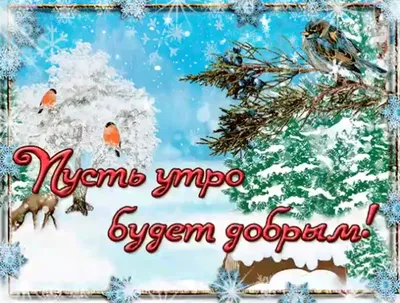 Пусть утро будет добрым!